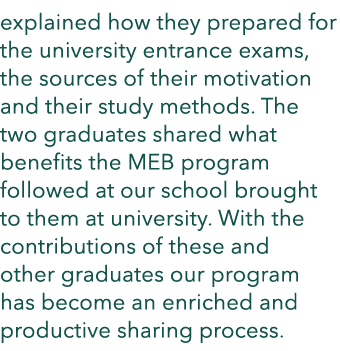 explained how they prepared for the university entrance exams, the sources of their motivation and their study methods. The two graduates shared what benefits the MEB program followed at our school brought to them at university. With the contributions of these and other graduates our program has become an enriched and productive sharing process.